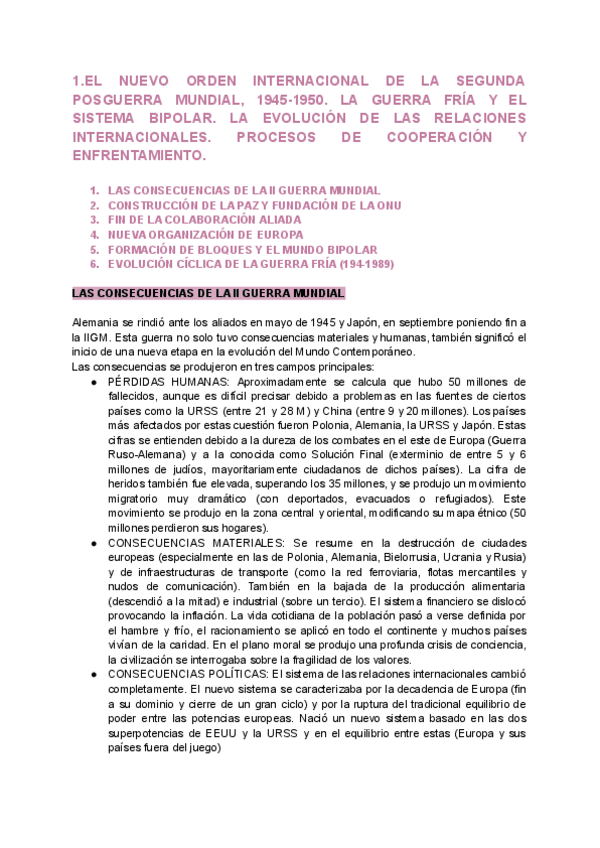 1.EL NUEVO ORDEN INTERNACIONAL DE LA SEGUNDA POSGUERRA MUNDIAL, 1945-1950. LA GUERRA FRÍA Y EL SISTEMA BIPOLAR. LA EVOLUCIÓN DE LAS RELACIONES INTERNACIONALES. PROCESOS DE COOPERACIÓN Y ENFRENTAMIENTO.

1. LAS CONSECUENCIAS DE LA II GUERRA MUNDIAL
2. CONSTRUCCIÓN DE LA PAZ Y FUNDACIÓN DE LA ONU
3. FIN DE LA COLABORACIÓN ALIADA
4. NUEVA ORGANIZACIÓN DE EUROPA
5. FORMACIÓN DE BLOQUES Y EL MUNDO BIPOLAR
6. EVOLUCIÓN CÍCLICA DE LA GUERRA FRÍA (194-1989)

LAS CONSECUENCIAS DE LA II GUERRA MUNDIAL

Alemania se rindió ante los aliados en mayo de 1945 y Japón, en septiembre poniendo fin a la IIGM. Esta guerra no solo tuvo consecuencias materiales y humanas, también significó el inicio de una nueva etapa en la evolución del Mundo Contemporáneo.
Las consecuencias se produjeron en tres campos principales:

● PÉRDIDAS HUMANAS: Aproximadamente se calcula que hubo 50 millones de fallecidos, aunque es difícil precisar debido a problemas en las fuentes de ciertos países como la URSS (entre 21 y 28 M) y China (entre 9 y 20 millones). Los países más afectados por estas cuestión fueron Polonia, Alemania, la URSS y Japón. Estas cifras se entienden debido a la dureza de los combates en el este de Europa (Guerra Ruso-Alemana) y a la conocida como Solución Final (exterminio de entre 5 y 6 millones de judíos, mayoritariamente ciudadanos de dichos países). La cifra de heridos también fue elevada, superando los 35 millones, y se produjo un movimiento migratorio muy dramático (con deportados, evacuados o refugiados). Este movimiento se produjo en la zona central y oriental, modificando su mapa étnico (50 millones perdieron sus hogares).

● CONSECUENCIAS MATERIALES: Se resume en la destrucción de ciudades europeas (especialmente en las de Polonia, Alemania, Bielorrusia, Ucrania y Rusia) y de infraestructuras de transporte (como la red ferroviaria, flotas mercantiles y nudos de comunicación). También en la bajada de la producción alimentaria (descendió a la mitad) e industrial (sobre un tercio). El sistema financiero se dislocó provocando la inflación. La vida cotidiana de la población pasó a verse definida por el hambre y frío, el racionamiento se aplicó en todo el continente y muchos países vivían de la caridad. En el plano moral se produjo una profunda crisis de conciencia, la civilización se interrogaba sobre la fragilidad de los valores.

● CONSECUENCIAS POLÍTICAS: El sistema de las relaciones internacionales cambió completamente. El nuevo sistema se caracterizaba por la decadencia de Europa (fin a su dominio y cierre de un gran ciclo) y por la ruptura del tradicional equilibrio de poder entre las potencias europeas. Nació un nuevo sistema basado en las dos superpotencias de EEUU y la URSS y en el equilibrio entre estas (Europa y sus países fuera del juego)